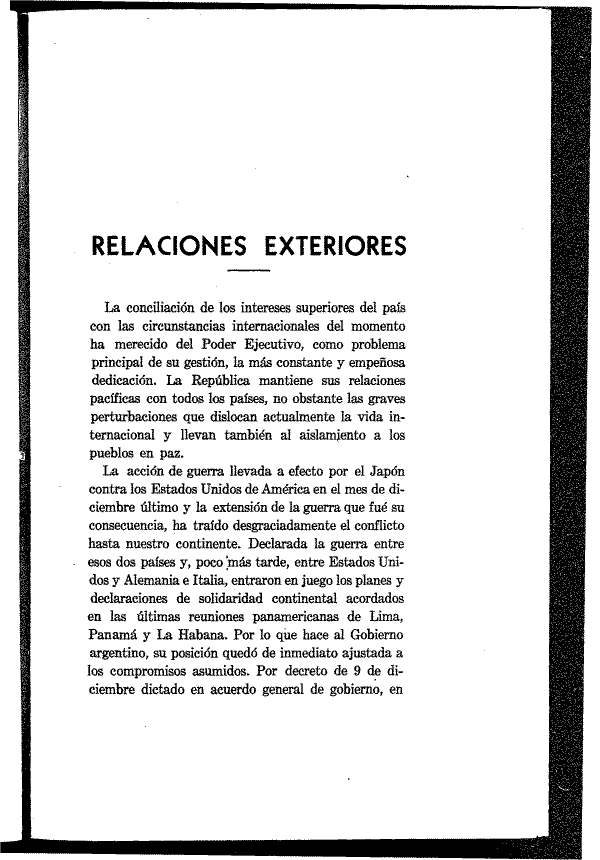 RELACIONES EXTERIORES

La conciliación de los intereses superiores del país con las circunstancias internacionales del momento ha merecido del Poder Ejecutivo, como problema principal de su gestión, la más constante y empeñosa dedicación. La República mantiene sus relaciones pacíficas con todos los países, no obstante las graves perturbaciones que dislocan actualmente la vida internacional y llevan también al aislamiento a los pueblos en paz.

La acción de guerra llevada a efecto por el Japón contra los Estados Unidos de América en el mes de diciembre último y la extensión de la guerra que fué su consecuencia, ha traído desgraciadamente el conflicto hasta nuestro continente. Declarada la guerra entre esos dos países y, poco más tarde, entre Estados Unidos y Alemania e Italia, entraron en juego los planes y declaraciones de solidaridad continental acordados en las últimas reuniones panamericanas de Lima, Panamá y La Habana. Por lo que hace al Gobierno argentino, su posición quedó de inmediato ajustada a los compromisos asumidos. Por decreto de 9 de diciembre dictado en acuerdo general de gobierno, en